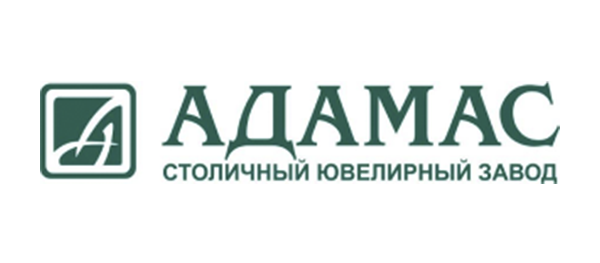 А
АДАМАС
СТОЛИЧНЫЙ ЮВЕЛИРНЫЙ ЗАВОД